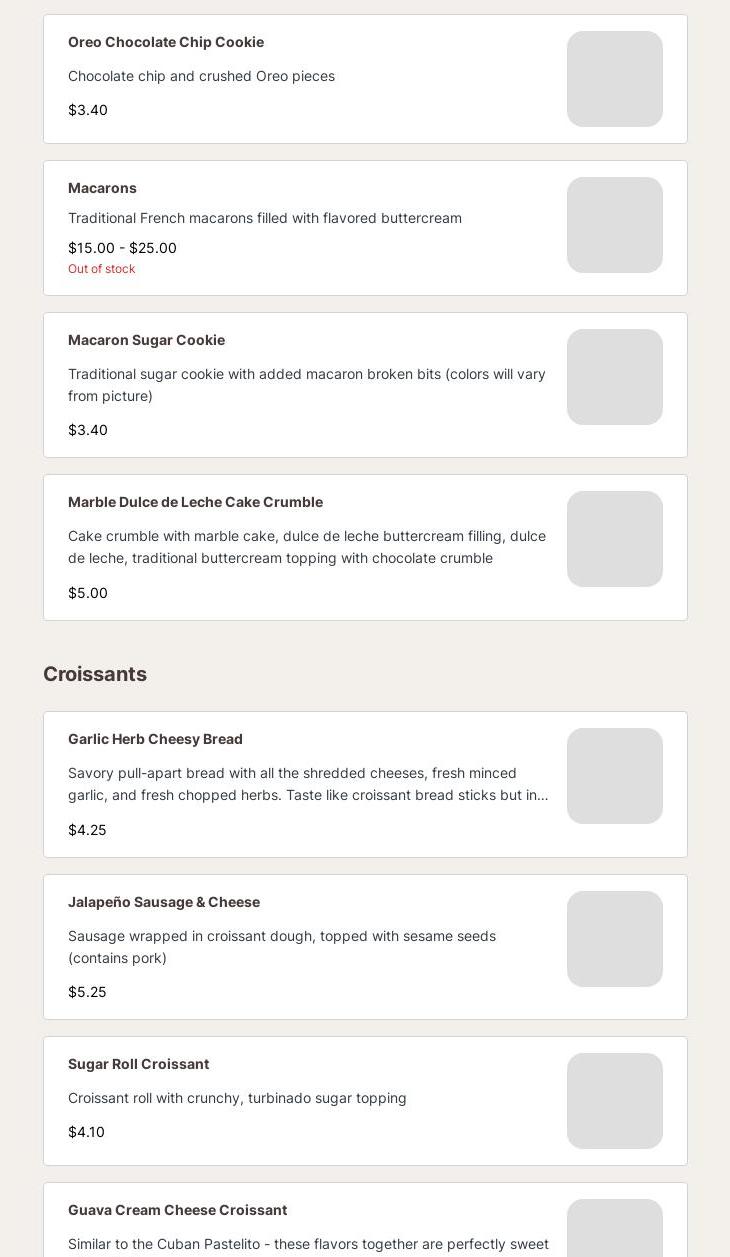 Oreo Chocolate Chip Cookie

Chocolate chip and crushed Oreo pieces

$3.40

Macarons

Traditional French macarons filled with flavored buttercream

$15.00 - $25.00

Out of stock

Macaron Sugar Cookie

Traditional sugar cookie with added macaron broken bits (colors will vary from picture)

$3.40

Marble Dulce de Leche Cake Crumble

Cake crumble with marble cake, dulce de leche buttercream filling, dulce de leche, traditional buttercream topping with chocolate crumble

$5.00

Croissants

Garlic Herb Cheesy Bread

Savory pull-apart bread with all the shredded cheeses, fresh minced garlic, and fresh chopped herbs. Taste like croissant bread sticks but in...

$4.25

Jalapeño Sausage & Cheese

Sausage wrapped in croissant dough, topped with sesame seeds (contains pork)

$5.25

Sugar Roll Croissant

Croissant roll with crunchy, turbinado sugar topping

$4.10

Guava Cream Cheese Croissant

Similar to the Cuban Pastelito - these flavors together are perfectly sweet